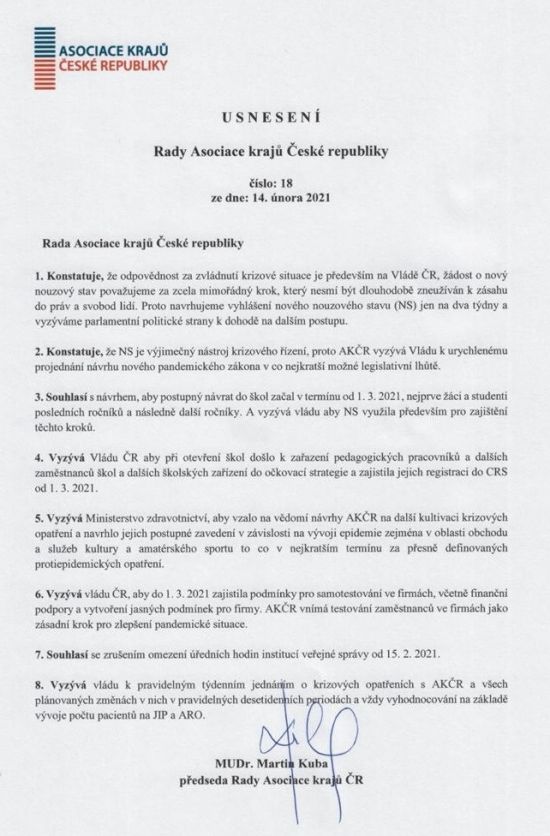 ASOCIACE KRAJŮ
ČESKÉ REPUBLIKY

USNESENÍ

Rady Asociace krajů České republiky

číslo: 18
ze dne: 14. února 2021

Rada Asociace krajů České republiky

1. Konstatuje, že odpovědnost za zvládnutí krizové situace je především na Vládě ČR, žádost o nový nouzový stav považujeme za zcela mimořádný krok, který nesmí být dlouhodobě zneužíván k zásahu do práv a svobod lidí. Proto navrhujeme vyhlášení nového nouzového stavu (NS) jen na dva týdny a vyzýváme parlamentní politické strany k dohodě na dalším postupu.

2. Konstatuje, že NS je výjimečný nástroj krizového řízení, proto AKČR vyzývá Vládu k urychlenému projednání návrhu nového pandemického zákona v co nejkratší možné legislativní lhůtě.

3. Souhlasí s návrhem, aby postupný návrat do škol začal v termínu od 1. 3. 2021, nejprve žáci a studenti posledních ročníků a následně další ročníky. A vyzývá vládu aby NS využila především pro zajištění těchto kroků.

4. Vyzývá Vládu ČR aby při otevření škol došlo k zařazení pedagogických pracovníků a dalších zaměstnanců škol a dalších školských zařízení do očkovací strategie a zajistila jejich registraci do CRS od 1. 3. 2021.

5. Vyzývá Ministerstvo zdravotnictví, aby vzalo na vědomí návrhy AKČR na další kultivaci krizových opatření a navrhlo jejich postupné zavedení v závislosti na vývoji epidemie zejména v oblasti obchodu a služeb kultury a amatérského sportu to co v nejkratším termínu za přesně definovaných protiepidemických opatření.

6. Vyzývá vládu ČR, aby do 1. 3. 2021 zajistila podmínky pro samotestování ve firmách, včetně finanční podpory a vytvoření jasných podmínek pro firmy. AKČR vnímá testování zaměstnanců ve firmách jako zásadní krok pro zlepšení pandemické situace.

7. Souhlasí se zrušením omezení úředních hodin institucí veřejné správy od 15. 2. 2021.

8. Vyzývá vládu k pravidelným týdenním jednáním o krizových opatřeních s AKČR a všech plánovaných změnách v nich v pravidelných desetidenních periodách a vždy vyhodnocování na základě vývoje počtu pacientů na JIP a ARO.

MUDr. Martin Kuba
předseda Rady Asociace krajů ČR